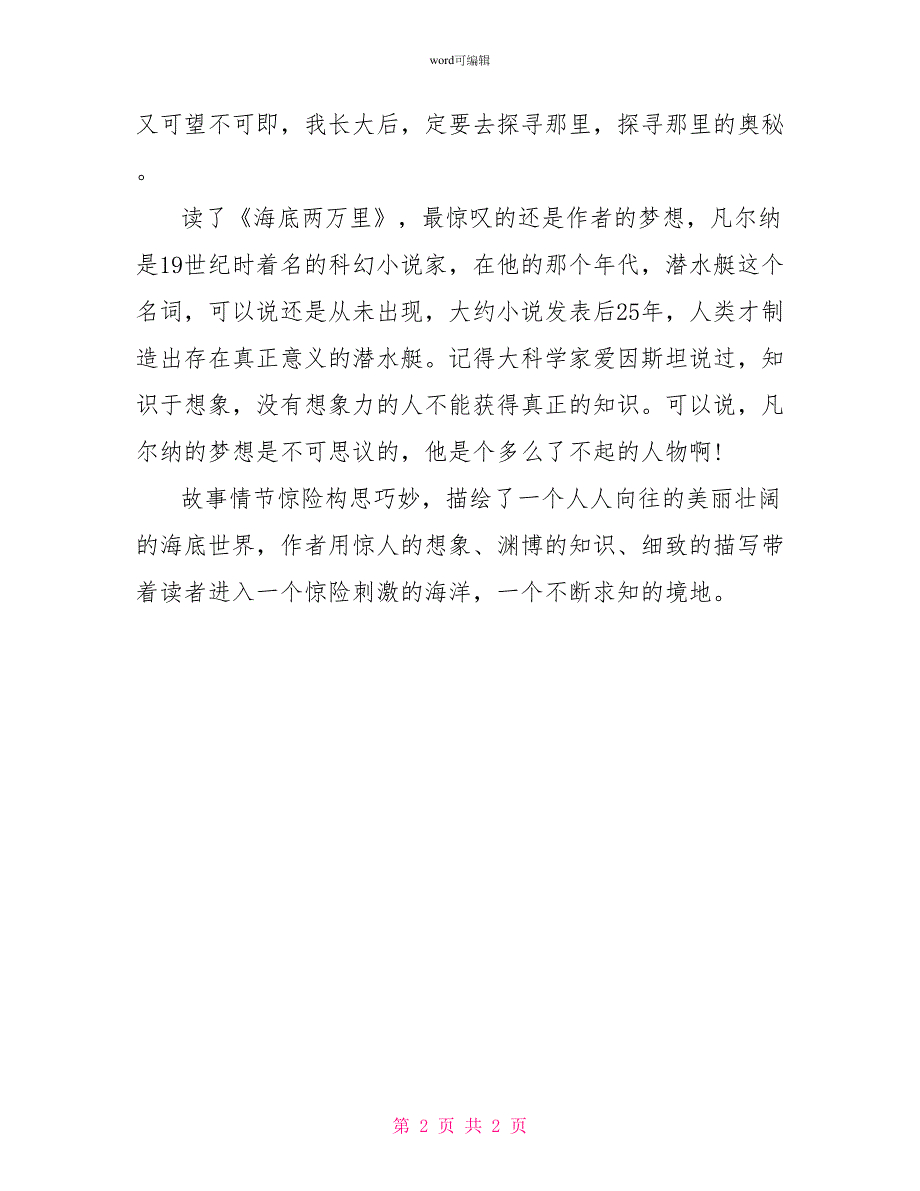 word可编辑

又可望不可即，我长大后，定要去探寻那里，探寻那里的奥秘。

读了《海底两万里》，最惊叹的还是作者的梦想，凡尔纳是19世纪时着名的科幻小说家，在他的那个年代，潜水艇这个名词，可以说还是从未出现，大约小说发表后25年，人类才制造出存在真正意义的潜水艇。记得大科学家爱因斯坦说过，知识于想象，没有想象力的人不能获得真正的知识。可以说，凡尔纳的梦想是不可思议的，他是个多么了不起的人物啊！

故事情节惊险构思巧妙，描绘了一个人人向往的美丽壮阔的海底世界，作者用惊人的想象、渊博的知识、细致的描写带着读者进入一个惊险刺激的海洋，一个不断求知的境地。

第 2 页 共 2 页